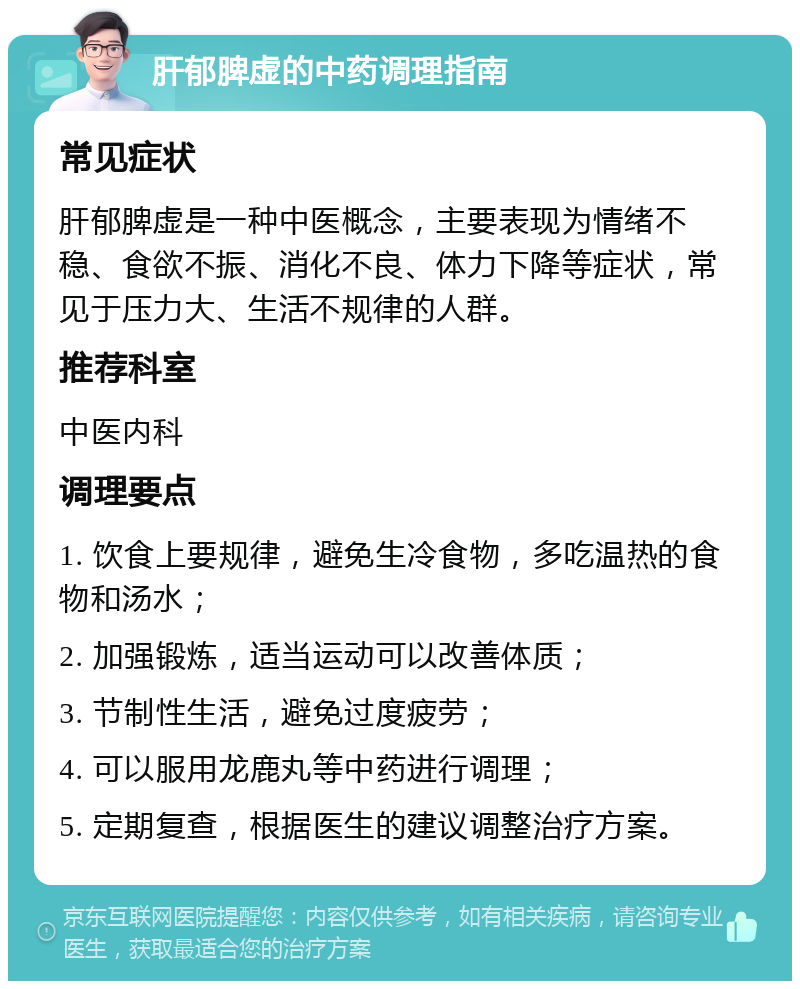 肝郁脾虚的中药调理指南

常见症状

肝郁脾虚是一种中医概念，主要表现为情绪不稳、食欲不振、消化不良、体力下降等症状，常见于压力大、生活不规律的人群。

推荐科室

中医内科

调理要点

1. 饮食上要规律，避免生冷食物，多吃温热的食物和汤水；

2. 加强锻炼，适当运动可以改善体质；

3. 节制性生活，避免过度疲劳；

4. 可以服用龙鹿丸等中药进行调理；

5. 定期复查，根据医生的建议调整治疗方案。

京东互联网医院提醒您：内容仅供参考，如有相关疾病，请咨询专业医生，获取最适合您的治疗方案